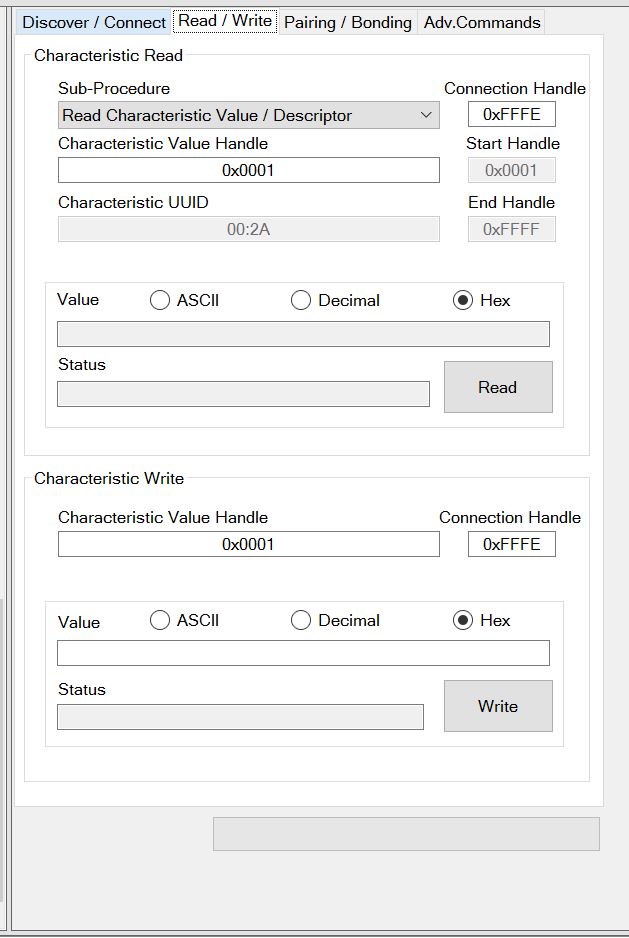 Discover / Connect Read / Write Pairing / Bonding Adv.Commands

Characteristic Read

Sub-Procedure
Read Characteristic Value / Descriptor

Connection Handle
0xFFFE

Characteristic Value Handle
0x0001

Start Handle
0x0001

Characteristic UUID
00:2A

End Handle
0xFFFF

Value ASCII Decimal Hex

Status

Read

Characteristic Write

Characteristic Value Handle
0x0001

Connection Handle
0xFFFE

Value ASCII Decimal Hex

Status

Write